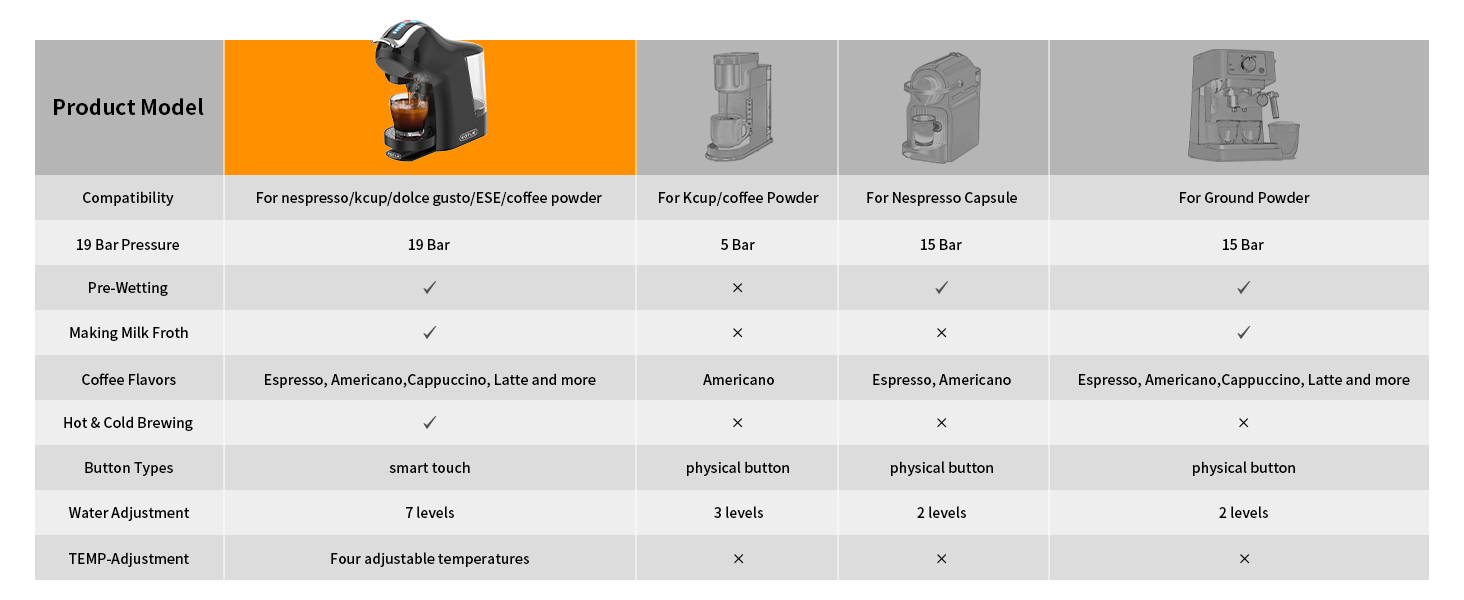 | Product Model | | | | |
|---|---|---|---|---|
| Compatibility | For nespresso/kcup/dolce gusto/ESE/coffee powder | For Kcup/coffee Powder | For Nespresso Capsule | For Ground Powder |
| 19 Bar Pressure | 19 Bar | 5 Bar | 15 Bar | 15 Bar |
| Pre-Wetting | ✓ | × | ✓ | ✓ |
| Making Milk Froth | ✓ | × | × | ✓ |
| Coffee Flavors | Espresso, Americano,Cappuccino, Latte and more | Americano | Espresso, Americano | Espresso, Americano,Cappuccino, Latte and more |
| Hot & Cold Brewing | ✓ | × | × | × |
| Button Types | smart touch | physical button | physical button | physical button |
| Water Adjustment | 7 levels | 3 levels | 2 levels | 2 levels |
| TEMP-Adjustment | Four adjustable temperatures | × | × | × |